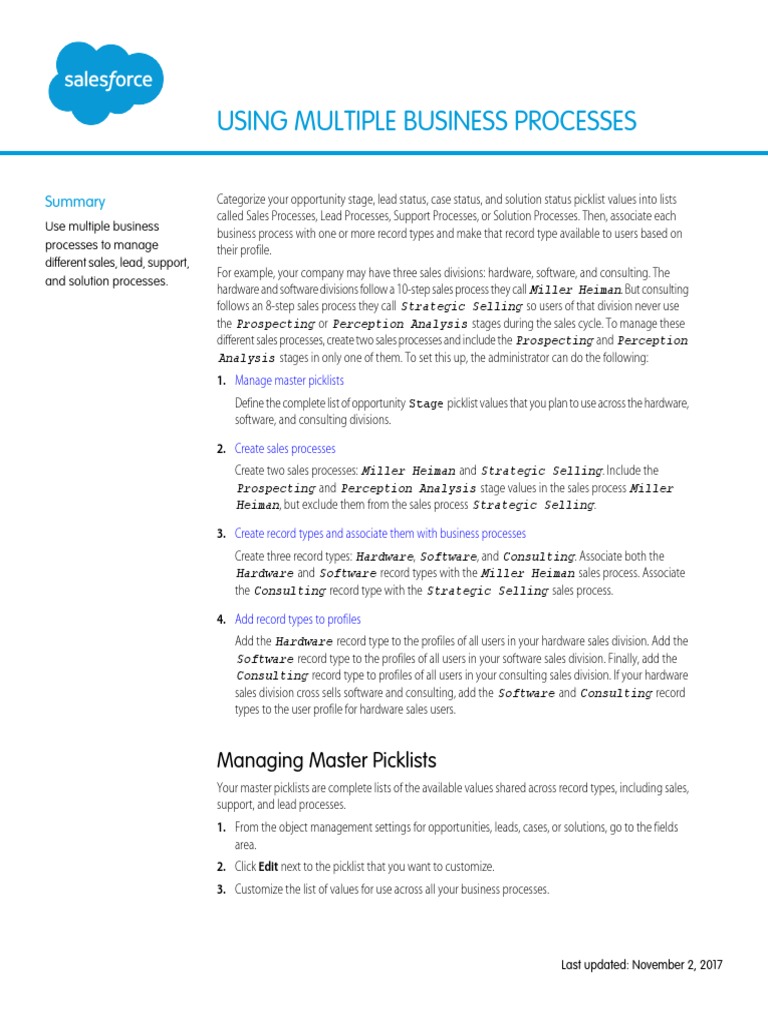 salesforce

USING MULTIPLE BUSINESS PROCESSES

Summary

Use multiple business processes to manage different sales, lead, support, and solution processes.

Categorize your opportunity stage, lead status, case status, and solution status picklist values into lists called Sales Processes, Lead Processes, Support Processes, or Solution Processes. Then, associate each business process with one or more record types and make that record type available to users based on their profile.

For example, your company may have three sales divisions: hardware, software, and consulting. The hardware and software divisions follow a 10-step sales process they call Miller Heiman. But consulting follows an 8-step sales process they call Strategic Selling so users of that division never use the Prospecting or Perception Analysis stages during the sales cycle. To manage these different sales processes, create two sales processes and include the Prospecting and Perception Analysis stages in only one of them. To set this up, the administrator can do the following:

1. Manage master picklists

Define the complete list of opportunity Stage picklist values that you plan to use across the hardware, software, and consulting divisions.

2. Create sales processes

Create two sales processes: Miller Heiman and Strategic Selling. Include the Prospecting and Perception Analysis stage values in the sales process Miller Heiman, but exclude them from the sales process Strategic Selling.

3. Create record types and associate them with business processes

Create three record types: Hardware, Software, and Consulting. Associate both the Hardware and Software record types with the Miller Heiman sales process. Associate the Consulting record type with the Strategic Selling sales process.

4. Add record types to profiles

Add the Hardware record type to the profiles of all users in your hardware sales division. Add the Software record type to the profiles of all users in your software sales division. Finally, add the Consulting record type to profiles of all users in your consulting sales division. If your hardware sales division cross sells software and consulting, add the Software and Consulting record types to the user profile for hardware sales users.

Managing Master Picklists

Your master picklists are complete lists of the available values shared across record types, including sales, support, and lead processes.

1. From the object management settings for opportunities, leads, cases, or solutions, go to the fields area.
2. Click Edit next to the picklist that you want to customize.
3. Customize the list of values for use across all your business processes.

Last updated: November 2, 2017